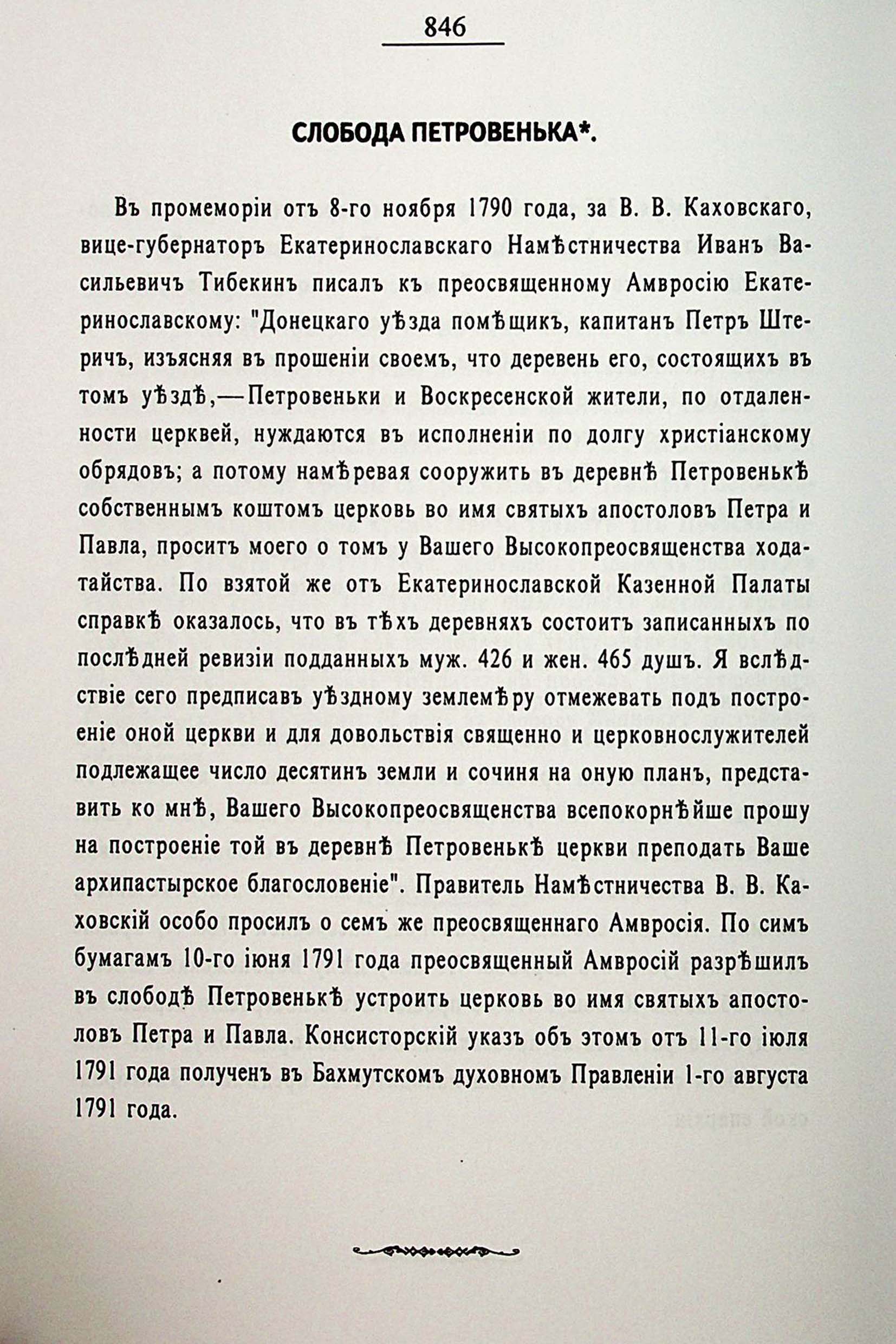 846

СЛОБОДА ПЕТРОВЕНЬКА*.

Въ промеморіи отъ 8-го ноября 1790 года, за В. В. Каховскаго, вице-губернаторъ Екатеринославскаго Намѣстничества Иванъ Васильевичъ Тибекинъ писалъ къ преосвященному Амвросію Екатеринославскому: "Донецкаго уѣзда помѣщикъ, капитанъ Петръ Штеричъ, изъясняя въ прошеніи своемъ, что деревень его, состоящихъ въ томъ уѣздѣ,—Петровеньки и Воскресенской жители, по отдаленности церквей, нуждаются въ исполненіи по долгу христіанскому обрядовъ; а потому намѣревая соорудить въ деревнѣ Петровенькѣ собственнымъ коштомъ церковь во имя святыхъ апостоловъ Петра и Павла, проситъ моего о томъ у Вашего Высокопреосвященства ходатайства. По взятой же отъ Екатеринославской Казенной Палаты справкѣ оказалось, что въ тѣхъ деревняхъ состоитъ записанныхъ по послѣдней ревизіи подданныхъ муж. 426 и жен. 465 душъ. Я вслѣдствіе сего предписавъ уѣздному землемѣру отмежевать подъ построеніе оной церкви и для довольствія священно и церковнослужителей подлежащее число десятинъ земли и сочиня на оную планъ, представить ко мнѣ, Вашего Высокопреосвященства всепокорнѣйше прошу на построеніе той въ деревнѣ Петровенькѣ церкви преподать Ваше архипастырское благословеніе". Правитель Намѣстничества В. В. Каховскій особо просилъ о семъ же преосвященнаго Амвросія. По симъ бумагамъ 10-го іюня 1791 года преосвященный Амвросій разрѣшилъ въ слободѣ Петровенькѣ устроить церковь во имя святыхъ апостоловъ Петра и Павла. Консисторскій указъ объ этомъ отъ 11-го іюля 1791 года полученъ въ Бахмутскомъ духовномъ Правленіи 1-го августа 1791 года.